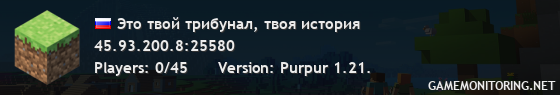 Это твой трибунал, твоя история
45.93.200.8:25580
Players: 0/45 Version: Purpur 1.21.
GAMEMONITORING.NET